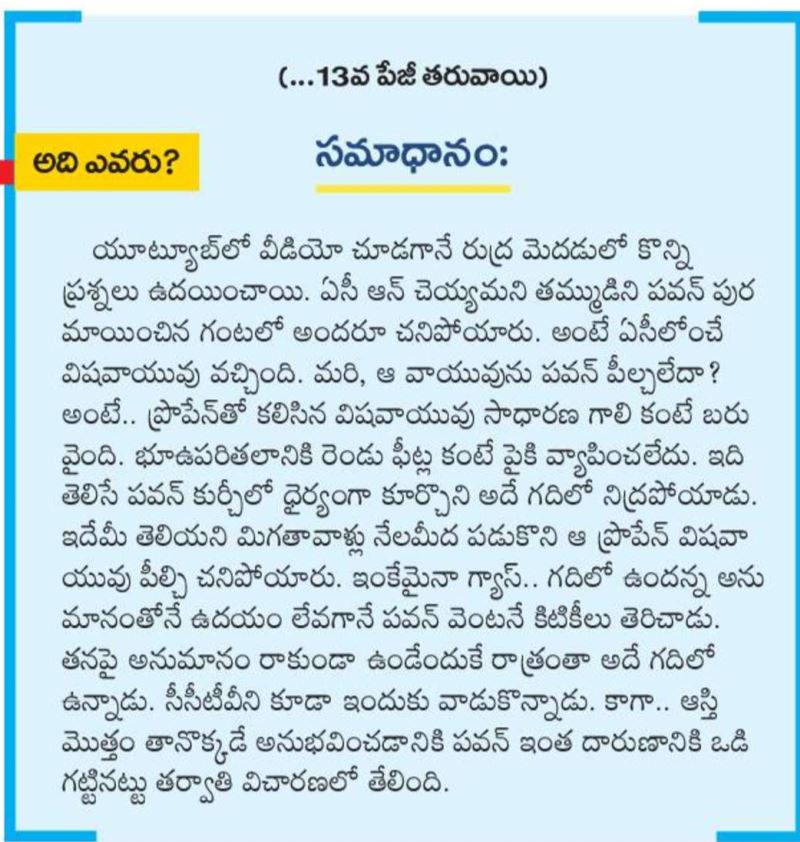 (...13వ పేజీ తరువాయి)

అది ఎవరు?

సమాధానం:

యూట్యూబ్‌లో వీడియో చూడగానే రుద్ర మెదడులో కొన్ని ప్రశ్నలు ఉదయించాయి. ఏసీ ఆన్ చెయ్యమని తమ్ముడిని పవన్ పురమాయించిన గంటలో అందరూ చనిపోయారు. అంటే ఏసీలోంచే విషవాయువు వచ్చింది. మరి, ఆ వాయువును పవన్ పీల్చలేదా? అంటే.. ప్రొపేన్‌తో కలిసిన విషవాయువు సాధారణ గాలి కంటే బరువైంది. భూఉపరితలానికి రెండు ఫీట్ల కంటే పైకి వ్యాపించలేదు. ఇది తెలిసే పవన్ కుర్చీలో ధైర్యంగా కూర్చొని అదే గదిలో నిద్రపోయాడు. ఇదేమీ తెలియని మిగతావాళ్లు నేలమీద పడుకొని ఆ ప్రొపేన్ విషవాయువు పీల్చి చనిపోయారు. ఇంకేమైనా గ్యాస్.. గదిలో ఉందన్న అనుమానంతోనే ఉదయం లేవగానే పవన్ వెంటనే కిటికీలు తెరిచాడు. తనపై అనుమానం రాకుండా ఉండేందుకే రాత్రంతా అదే గదిలో ఉన్నాడు. సీసీటీవీని కూడా ఇందుకు వాడుకొన్నాడు. కాగా.. ఆస్తి మొత్తం తానొక్కడే అనుభవించడానికి పవన్ ఇంత దారుణానికి ఒడిగట్టినట్టు తర్వాతి విచారణలో తేలింది.